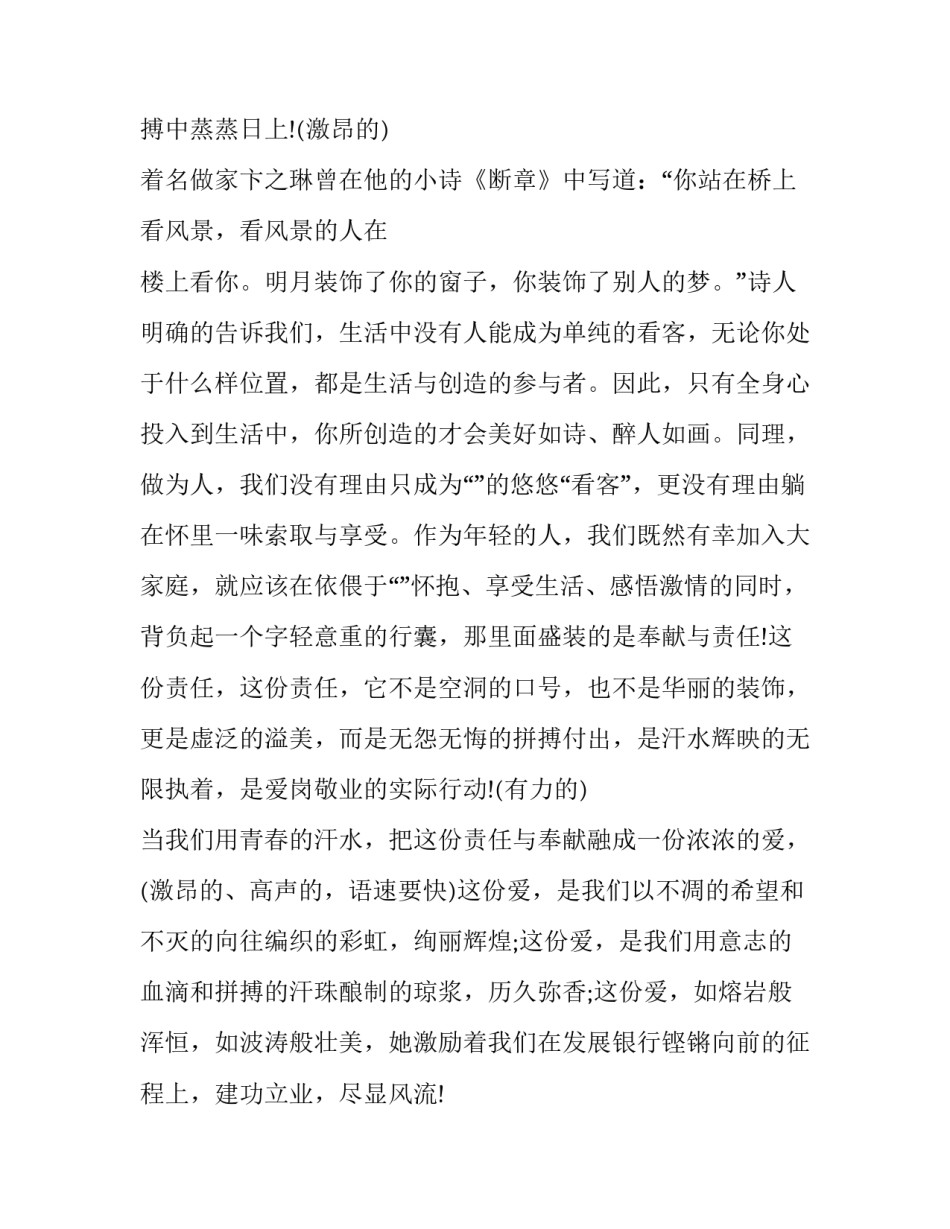 搏中蒸蒸日上!(激昂的)

着名做家卞之琳曾在他的小诗《断章》中写道：“你站在桥上看风景，看风景的人在
楼上看你。明月装饰了你的窗子，你装饰了别人的梦。”诗人明确的告诉我们，生活中没有人能成为单纯的看客，无论你处于什么样位置，都是生活与创造的参与者。因此，只有全身心投入到生活中，你所创造的才会美好如诗、醉人如画。同理，做为人，我们没有理由只成为“”的悠悠“看客”，更没有理由躺在怀里一味索取与享受。作为年轻的人，我们既然有幸加入大家庭，就应该在依偎于“”怀抱、享受生活、感悟激情的同时，背负起一个字轻意重的行囊，那里面盛装的是奉献与责任!这份责任，这份责任，它不是空洞的口号，也不是华丽的装饰，更是虚泛的溢美，而是无怨无悔的拼搏付出，是汗水辉映的无限执着，是爱岗敬业的实际行动!(有力的)

当我们用青春的汗水，把这份责任与奉献融成一份浓浓的爱，(激昂的、高声的，语速要快)这份爱，是我们以不凋的希望和不灭的向往编织的彩虹，绚丽辉煌;这份爱，是我们用意志的血滴和拼搏的汗珠酿制的琼浆，历久弥香;这份爱，如熔岩般浑恒，如波涛般壮美，她激励着我们在发展银行铿锵向前的征程上，建功立业，尽显风流!